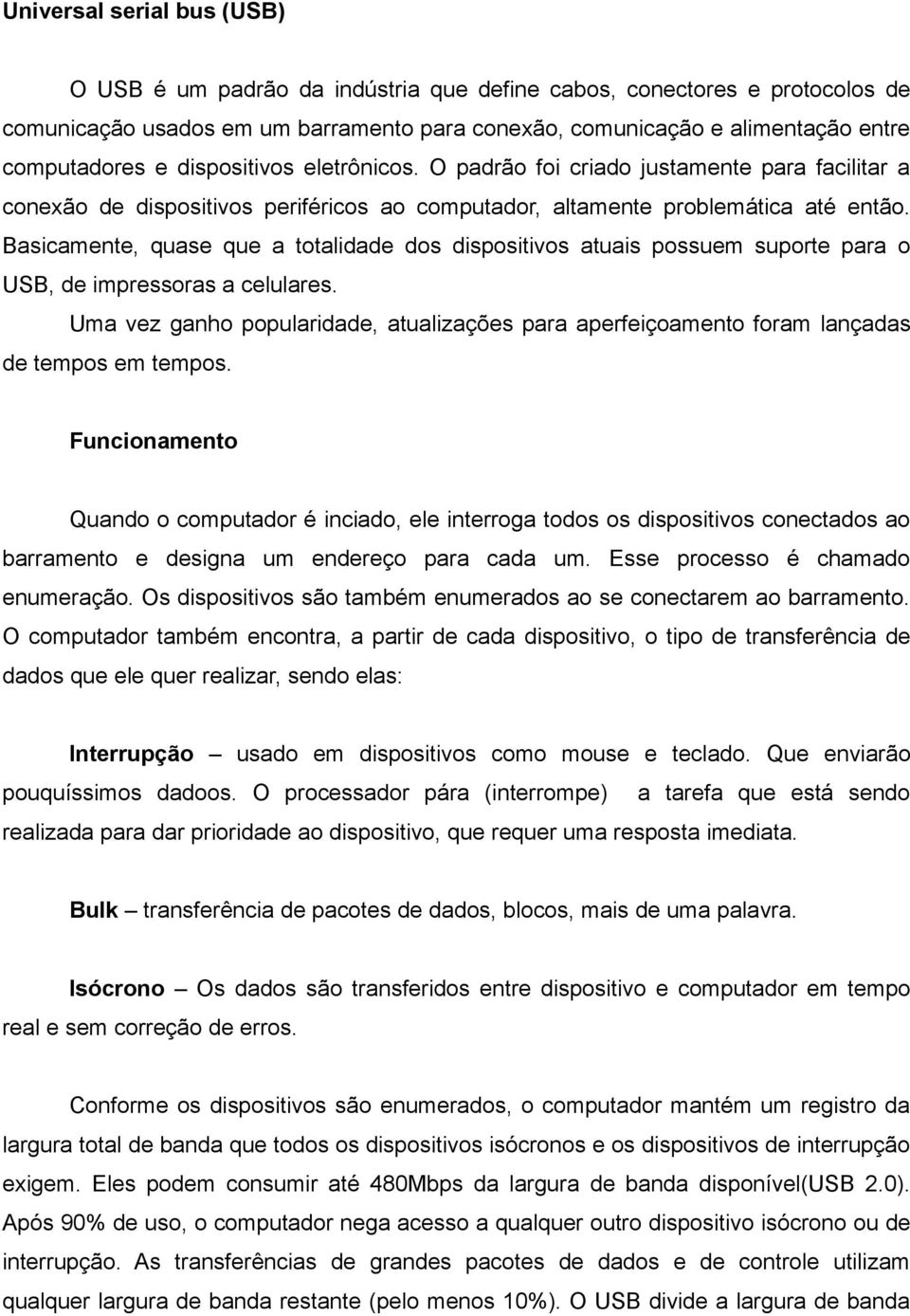 Universal serial bus (USB)

O USB é um padrão da indústria que define cabos, conectores e protocolos de comunicação usados em um barramento para conexão, comunicação e alimentação entre computadores e dispositivos eletrônicos. O padrão foi criado justamente para facilitar a conexão de dispositivos periféricos ao computador, altamente problemática até então. Basicamente, quase que a totalidade dos dispositivos atuais possuem suporte para o USB, de impressoras a celulares.

Uma vez ganho popularidade, atualizações para aperfeiçoamento foram lançadas de tempos em tempos.

Funcionamento

Quando o computador é inciado, ele interroga todos os dispositivos conectados ao barramento e designa um endereço para cada um. Esse processo é chamado enumeração. Os dispositivos são também enumerados ao se conectarem ao barramento. O computador também encontra, a partir de cada dispositivo, o tipo de transferência de dados que ele quer realizar, sendo elas:

Interrupção – usado em dispositivos como mouse e teclado. Que enviarão pouquíssimos dadoos. O processador pára (interrompe) a tarefa que está sendo realizada para dar prioridade ao dispositivo, que requer uma resposta imediata.

Bulk – transferência de pacotes de dados, blocos, mais de uma palavra.

Isócrono – Os dados são transferidos entre dispositivo e computador em tempo real e sem correção de erros.

Conforme os dispositivos são enumerados, o computador mantém um registro da largura total de banda que todos os dispositivos isócronos e os dispositivos de interrupção exigem. Eles podem consumir até 480Mbps da largura de banda disponível(USB 2.0). Após 90% de uso, o computador nega acesso a qualquer outro dispositivo isócrono ou de interrupção. As transferências de grandes pacotes de dados e de controle utilizam qualquer largura de banda restante (pelo menos 10%). O USB divide a largura de banda